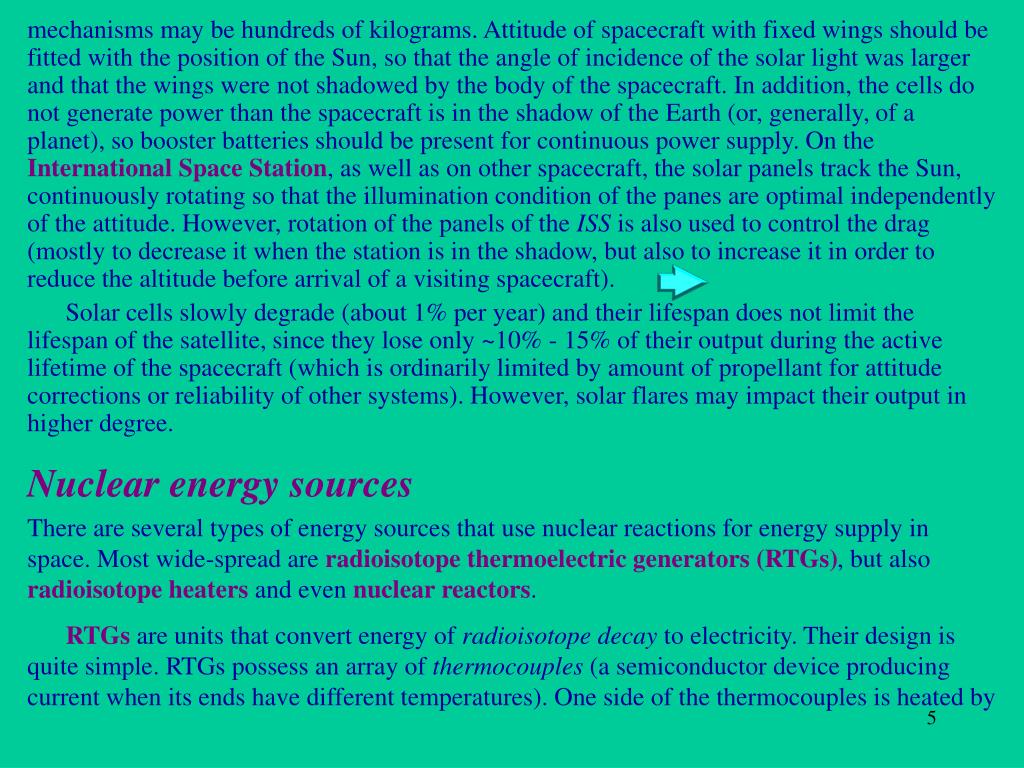 mechanisms may be hundreds of kilograms. Attitude of spacecraft with fixed wings should be fitted with the position of the Sun, so that the angle of incidence of the solar light was larger and that the wings were not shadowed by the body of the spacecraft. In addition, the cells do not generate power than the spacecraft is in the shadow of the Earth (or, generally, of a planet), so booster batteries should be present for continuous power supply. On the International Space Station, as well as on other spacecraft, the solar panels track the Sun, continuously rotating so that the illumination condition of the panes are optimal independently of the attitude. However, rotation of the panels of the ISS is also used to control the drag (mostly to decrease it when the station is in the shadow, but also to increase it in order to reduce the altitude before arrival of a visiting spacecraft).

Solar cells slowly degrade (about 1% per year) and their lifespan does not limit the lifespan of the satellite, since they lose only ~10% - 15% of their output during the active lifetime of the spacecraft (which is ordinarily limited by amount of propellant for attitude corrections or reliability of other systems). However, solar flares may impact their output in higher degree.

Nuclear energy sources

There are several types of energy sources that use nuclear reactions for energy supply in space. Most wide-spread are radioisotope thermoelectric generators (RTGs), but also radioisotope heaters and even nuclear reactors.

RTGs are units that convert energy of radioisotope decay to electricity. Their design is quite simple. RTGs possess an array of thermocouples (a semiconductor device producing current when its ends have different temperatures). One side of the thermocouples is heated by

5